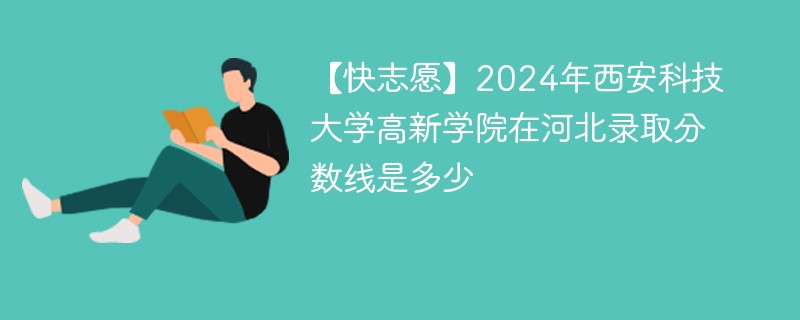 【快志愿】2024年西安科技大学高新学院在河北录取分数线是多少